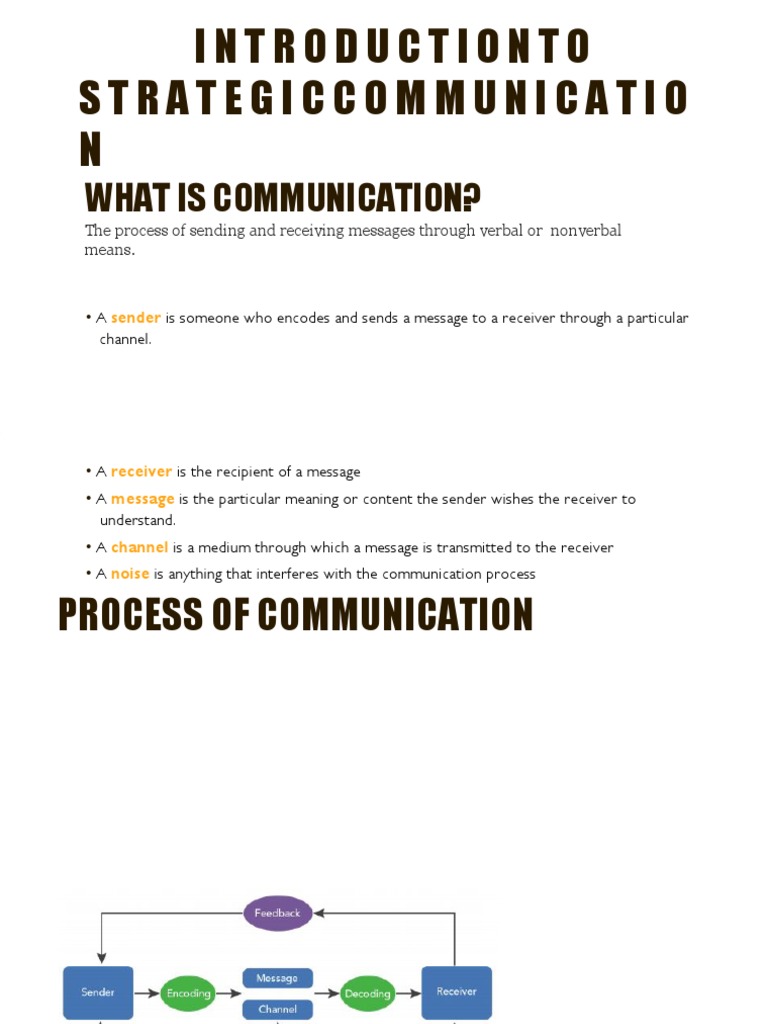 INTRODUCTIONTO STRATEGICCOMMUNICATION

WHAT IS COMMUNICATION?

The process of sending and receiving messages through verbal or nonverbal means.

• A sender is someone who encodes and sends a message to a receiver through a particular channel.

• A receiver is the recipient of a message
• A message is the particular meaning or content the sender wishes the receiver to understand.
• A channel is a medium through which a message is transmitted to the receiver
• A noise is anything that interferes with the communication process

PROCESS OF COMMUNICATION

Feedback
Sender
Encoding
Message
Channel
Decoding
Receiver